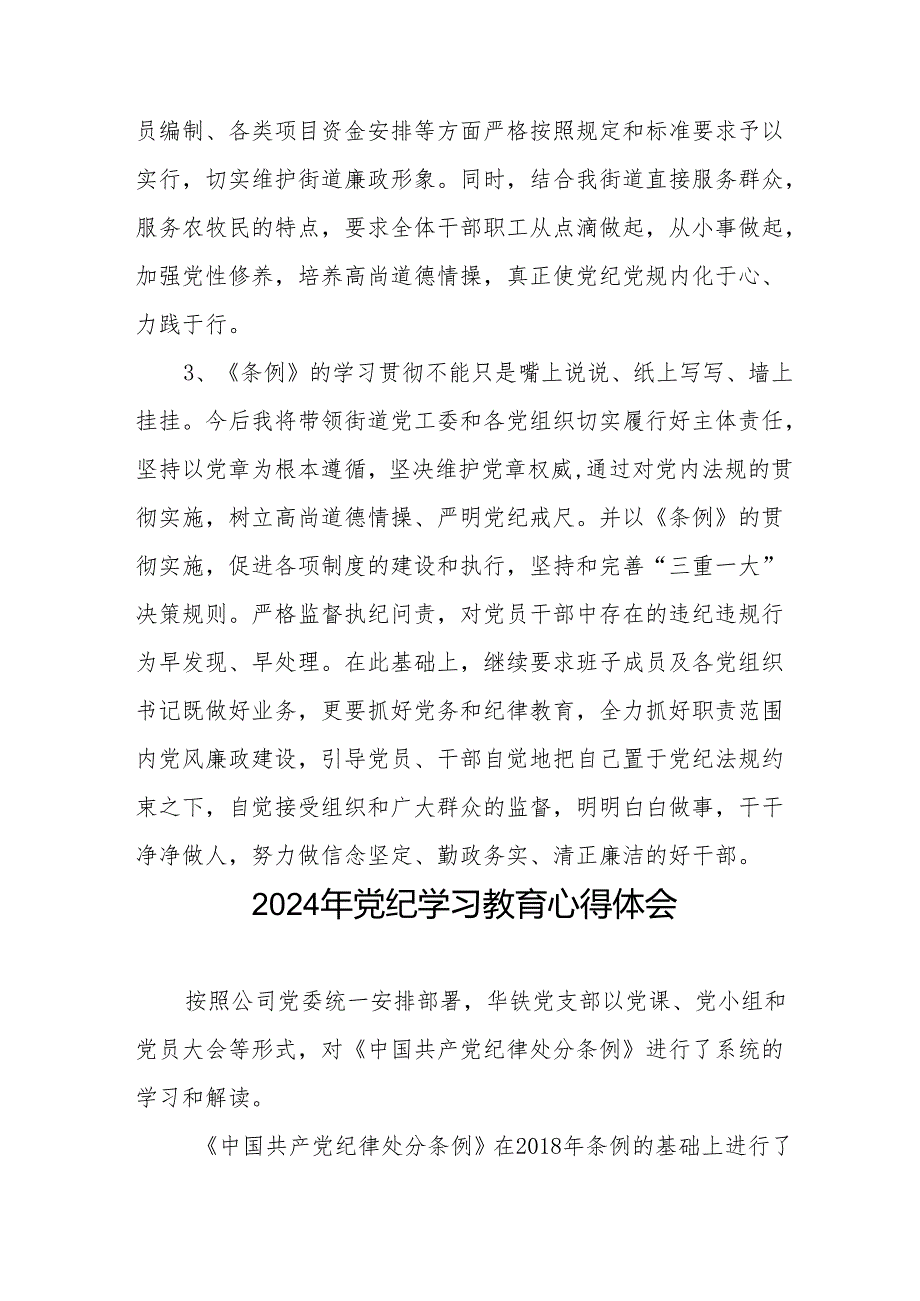 员编制、各类项目资金安排等方面严格按照规定和标准要求予以实行，切实维护街道廉政形象。同时，结合我街道直接服务群众，服务农牧民的特点，要求全体干部职工从点滴做起，从小事做起，加强党性修养，培养高尚道德情操，真正使党纪党规内化于心、力践于行。

3、《条例》的学习贯彻不能只是嘴上说说、纸上写写、墙上挂挂。今后我将带领街道党工委和各党组织切实履行好主体责任，坚持以党章为根本遵循，坚决维护党章权威，通过对党内法规的贯彻实施，树立高尚道德情操、严明党纪戒尺。并以《条例》的贯彻实施，促进各项制度的建设和执行，坚持和完善“三重一大”决策规则。严格监督执纪问责，对党员干部中存在的违纪违规行为早发现、早处理。在此基础上，继续要求班子成员及各党组织书记既做好业务，更要抓好党务和纪律教育，全力抓好职责范围内党风廉政建设，引导党员、干部自觉地把自己置于党纪法规约束之下，自觉接受组织和广大群众的监督，明明白白做事，干干净净做人，努力做信念坚定、勤政务实、清正廉洁的好干部。

2024年党纪学习教育心得体会

按照公司党委统一安排部署，华铁党支部以党课、党小组和党员大会等形式，对《中国共产党纪律处分条例》进行了系统的学习和解读。

《中国共产党纪律处分条例》在2018年条例的基础上进行了